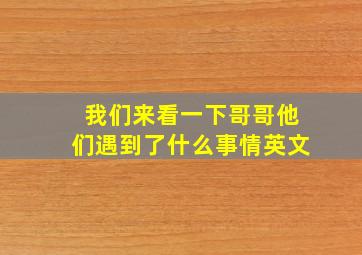 我们来看一下哥哥他们遇到了什么事情英文